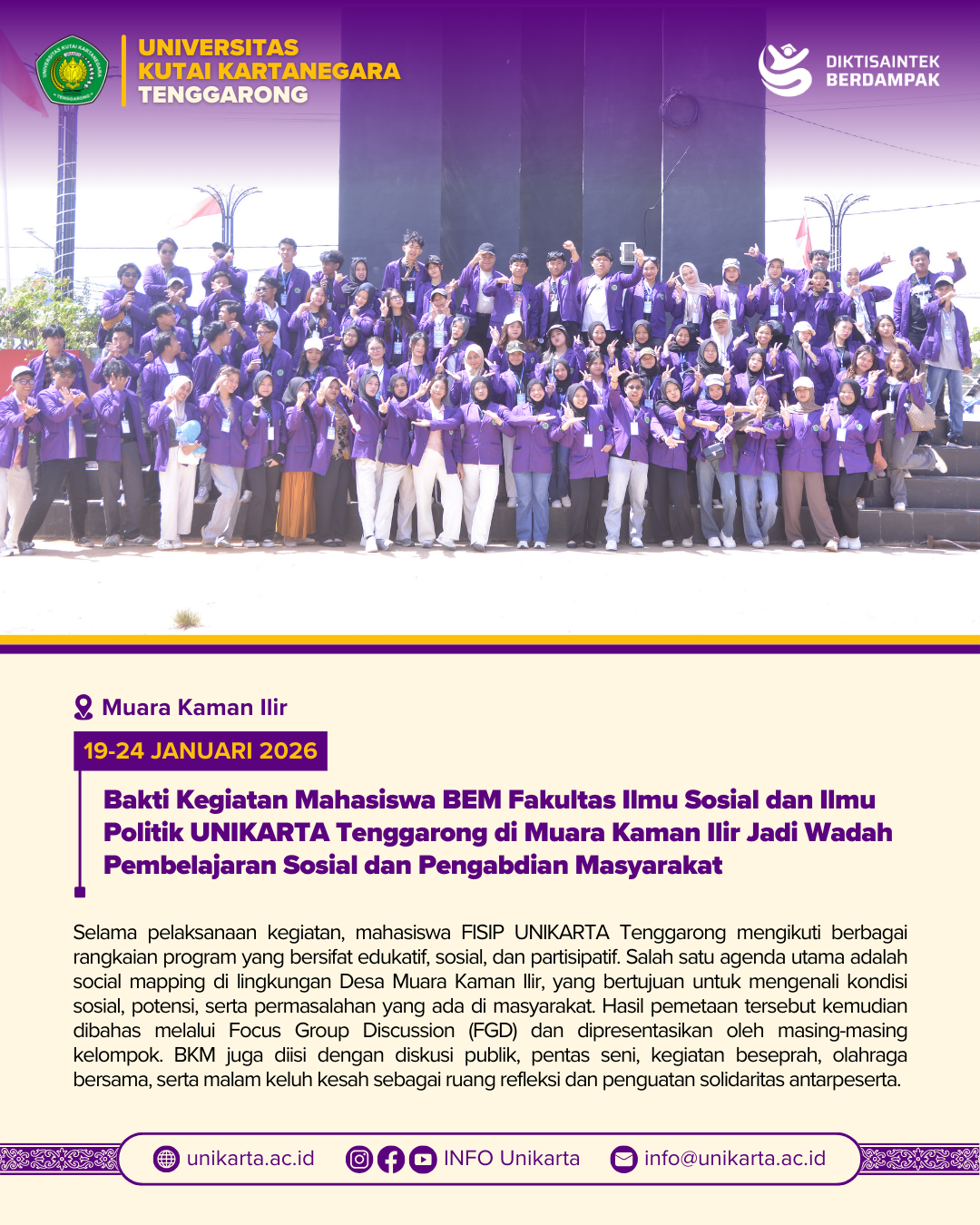 UNIVERSITAS KUTAI KARTANEGARA TENGGARONG

DIKTISAINTEK BERDAMPAK

Muara Kaman Ilir

19-24 JANUARI 2026

Bakti Kegiatan Mahasiswa BEM Fakultas Ilmu Sosial dan Ilmu Politik UNIKARTA Tenggarong di Muara Kaman Ilir Jadi Wadah Pembelajaran Sosial dan Pengabdian Masyarakat

Selama pelaksanaan kegiatan, mahasiswa FISIP UNIKARTA Tenggarong mengikuti berbagai rangkaian program yang bersifat edukatif, sosial, dan partisipatif. Salah satu agenda utama adalah social mapping di lingkungan Desa Muara Kaman Ilir, yang bertujuan untuk mengenali kondisi sosial, potensi, serta permasalahan yang ada di masyarakat. Hasil pemetaan tersebut kemudian dibahas melalui Focus Group Discussion (FGD) dan dipresentasikan oleh masing-masing kelompok. BKM juga diisi dengan diskusi publik, pentas seni, kegiatan beseprah, olahraga bersama, serta malam keluh kesah sebagai ruang refleksi dan penguatan solidaritas antarpeserta.

unikarta.ac.id INFO Unikarta info@unikarta.ac.id